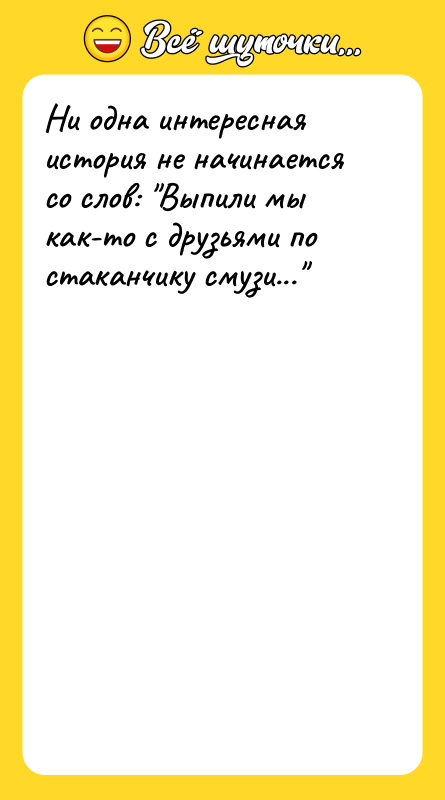 Всё шуточки...

Ни одна интересная история не начинается со слов: "Выпили мы как-то с друзьями по стаканчику смузи..."